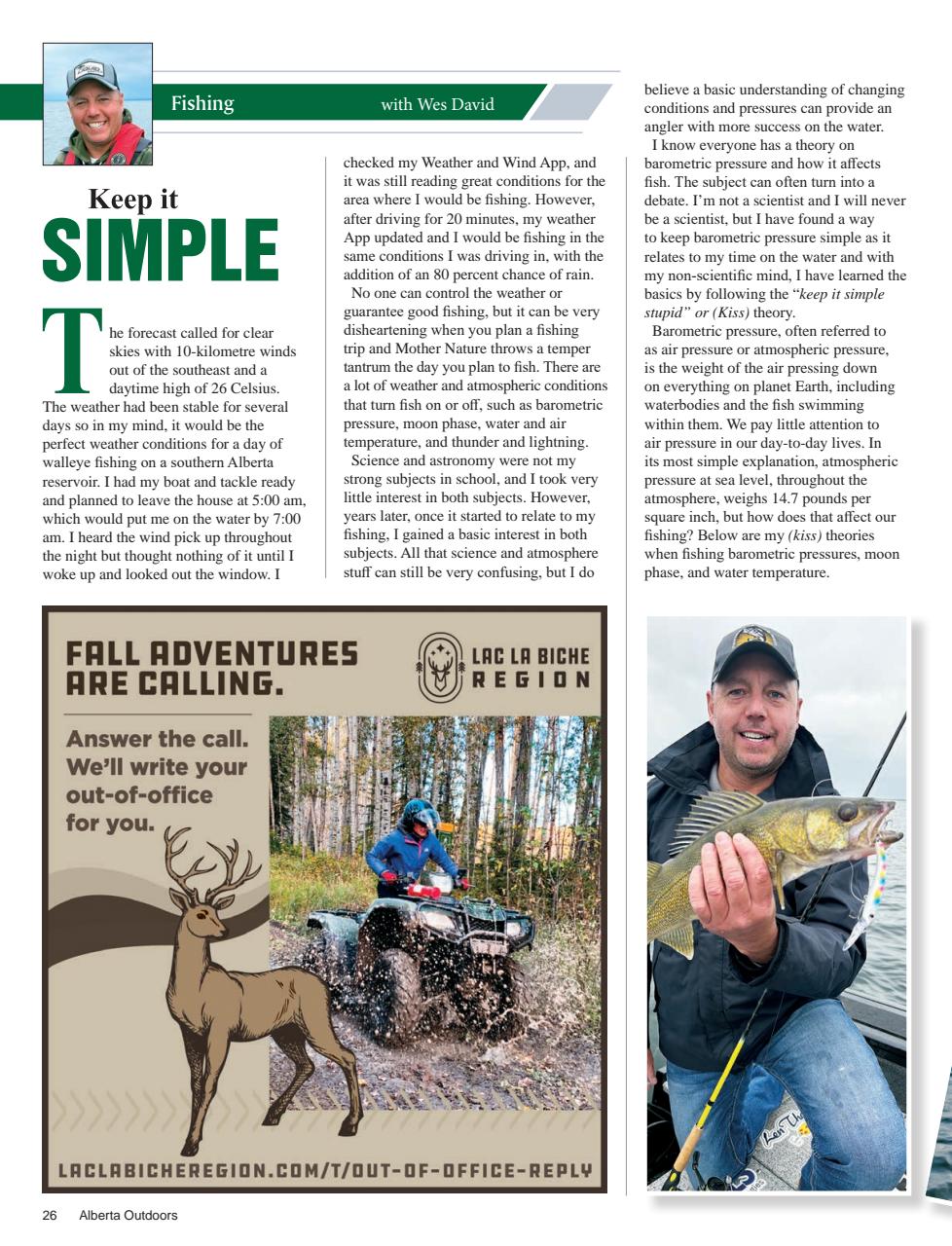 Fishing with Wes David

Keep it
SIMPLE

The forecast called for clear skies with 10-kilometre winds out of the southeast and a daytime high of 26 Celsius. The weather had been stable for several days so in my mind, it would be the perfect weather conditions for a day of walleye fishing on a southern Alberta reservoir. I had my boat and tackle ready and planned to leave the house at 5:00 am, which would put me on the water by 7:00 am. I heard the wind pick up throughout the night but thought nothing of it until I woke up and looked out the window. I checked my Weather and Wind App, and it was still reading great conditions for the area where I would be fishing. However, after driving for 20 minutes, my weather App updated and I would be fishing in the same conditions I was driving in, with the addition of an 80 percent chance of rain.

No one can control the weather or guarantee good fishing, but it can be very disheartening when you plan a fishing trip and Mother Nature throws a temper tantrum the day you plan to fish. There are a lot of weather and atmospheric conditions that turn fish on or off, such as barometric pressure, moon phase, water and air temperature, and thunder and lightning.

Science and astronomy were not my strong subjects in school, and I took very little interest in both subjects. However, years later, once it started to relate to my fishing, I gained a basic interest in both subjects. All that science and atmosphere stuff can still be very confusing, but I do believe a basic understanding of changing conditions and pressures can provide an angler with more success on the water.

I know everyone has a theory on barometric pressure and how it affects fish. The subject can often turn into a debate. I'm not a scientist and I will never be a scientist, but I have found a way to keep barometric pressure simple as it relates to my time on the water and with my non-scientific mind, I have learned the basics by following the "keep it simple stupid" or (Kiss) theory.

Barometric pressure, often referred to as air pressure or atmospheric pressure, is the weight of the air pressing down on everything on planet Earth, including waterbodies and the fish swimming within them. We pay little attention to air pressure in our day-to-day lives. In its most simple explanation, atmospheric pressure at sea level, throughout the atmosphere, weighs 14.7 pounds per square inch, but how does that affect our fishing? Below are my (kiss) theories when fishing barometric pressures, moon phase, and water temperature.

FALL ADVENTURES ARE CALLING.

LAC LA BICHE REGION

Answer the call. We'll write your out-of-office for you.

LACLABICHEREGION.COM/T/OUT-OF-OFFICE-REPLY

26 Alberta Outdoors